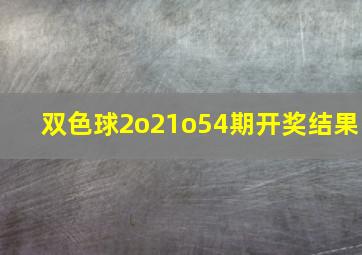 双色球2o21o54期开奖结果